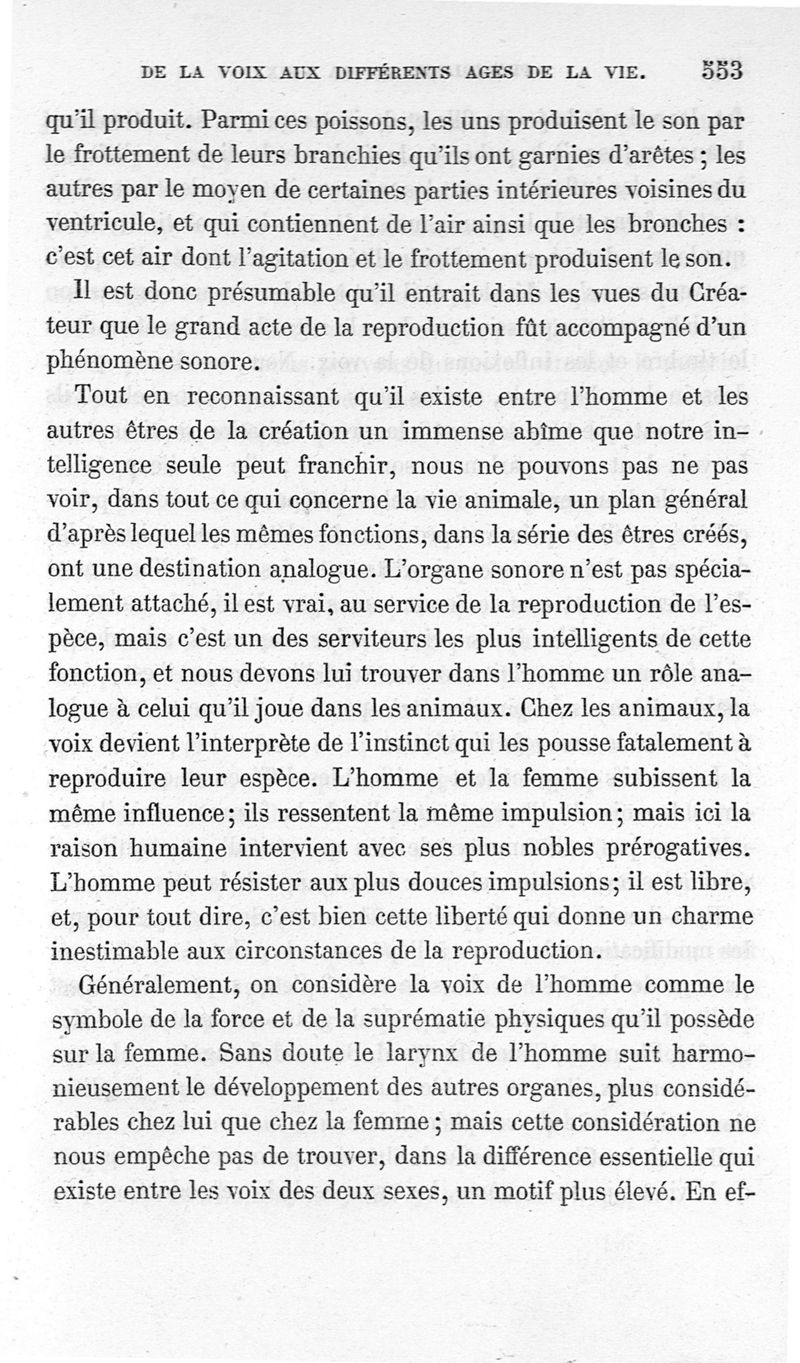 DE LA VOIX AUX DIFFÉRENTS AGES DE LA VIE. 553

qu'il produit. Parmi ces poissons, les uns produisent le son par le frottement de leurs branchies qu'ils ont garnies d'arêtes ; les autres par le moyen de certaines parties intérieures voisines du ventricule, et qui contiennent de l'air ainsi que les bronches : c'est cet air dont l'agitation et le frottement produisent le son.

Il est donc présumable qu'il entrait dans les vues du Créateur que le grand acte de la reproduction fût accompagné d'un phénomène sonore.

Tout en reconnaissant qu'il existe entre l'homme et les autres êtres de la création un immense abîme que notre intelligence seule peut franchir, nous ne pouvons pas ne pas voir, dans tout ce qui concerne la vie animale, un plan général d'après lequel les mêmes fonctions, dans la série des êtres créés, ont une destination analogue. L'organe sonore n'est pas spécialement attaché, il est vrai, au service de la reproduction de l'espèce, mais c'est un des serviteurs les plus intelligents de cette fonction, et nous devons lui trouver dans l'homme un rôle analogue à celui qu'il joue dans les animaux. Chez les animaux, la voix devient l'interprète de l'instinct qui les pousse fatalement à reproduire leur espèce. L'homme et la femme subissent la même influence; ils ressentent la même impulsion; mais ici la raison humaine intervient avec ses plus nobles prérogatives. L'homme peut résister aux plus douces impulsions; il est libre, et, pour tout dire, c'est bien cette liberté qui donne un charme inestimable aux circonstances de la reproduction.

Généralement, on considère la voix de l'homme comme le symbole de la force et de la suprématie physiques qu'il possède sur la femme. Sans doute le larynx de l'homme suit harmonieusement le développement des autres organes, plus considérables chez lui que chez la femme ; mais cette considération ne nous empêche pas de trouver, dans la différence essentielle qui existe entre les voix des deux sexes, un motif plus élevé. En ef-